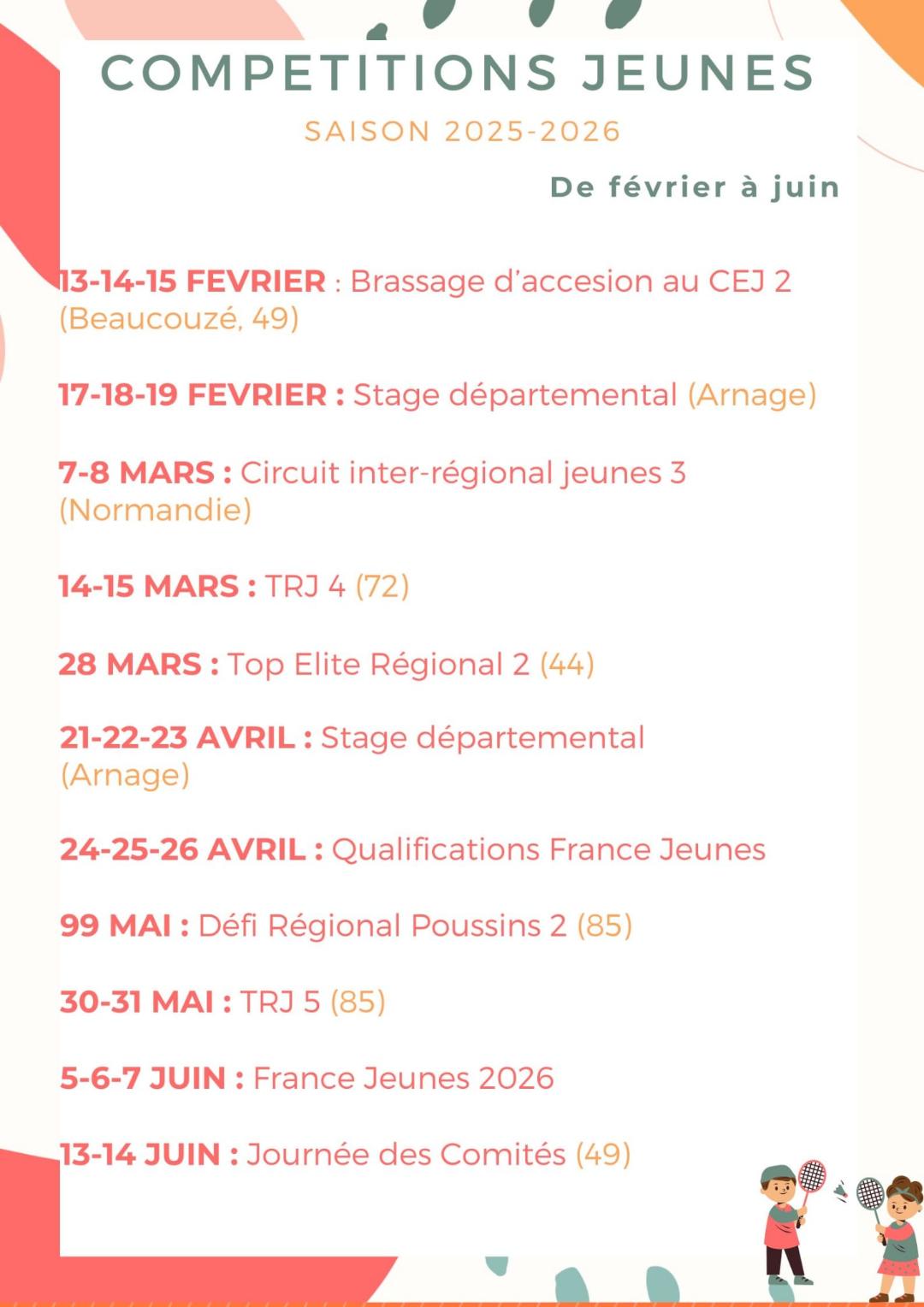 COMPETITIONS JEUNES

SAISON 2025-2026

De février à juin

13-14-15 FEVRIER : Brassage d'accesion au CEJ 2 (Beaucouzé, 49)

17-18-19 FEVRIER : Stage départemental (Arnage)

7-8 MARS : Circuit inter-régional jeunes 3 (Normandie)

14-15 MARS : TRJ 4 (72)

28 MARS : Top Elite Régional 2 (44)

21-22-23 AVRIL : Stage départemental (Arnage)

24-25-26 AVRIL : Qualifications France Jeunes

99 MAI : Défi Régional Poussins 2 (85)

30-31 MAI : TRJ 5 (85)

5-6-7 JUIN : France Jeunes 2026

13-14 JUIN : Journée des Comités (49)